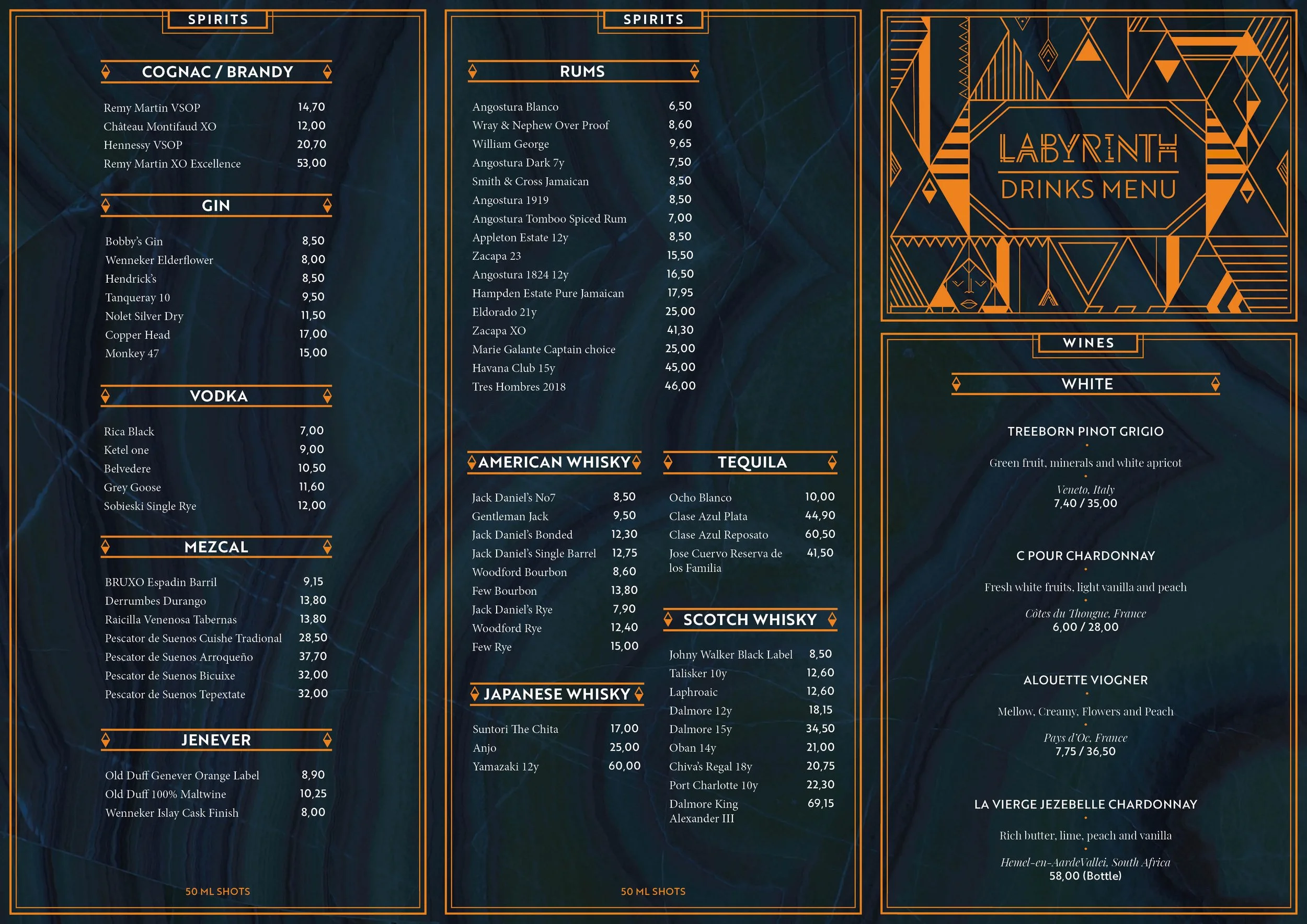 SPIRITS

COGNAC / BRANDY

| | |
|---|---|
| Remy Martin VSOP | 14,70 |
| Château Montifaud XO | 12,00 |
| Hennessy VSOP | 20,70 |
| Remy Martin XO Excellence | 53,00 |

GIN

| | |
|---|---|
| Bobby's Gin | 8,50 |
| Wenneker Elderflower | 8,00 |
| Hendrick's | 8,50 |
| Tanqueray 10 | 9,50 |
| Nolet Silver Dry | 11,50 |
| Copper Head | 17,00 |
| Monkey 47 | 15,00 |

VODKA

| | |
|---|---|
| Rica Black | 7,00 |
| Ketel one | 9,00 |
| Belvedere | 10,50 |
| Grey Goose | 11,60 |
| Sobieski Single Rye | 12,00 |

MEZCAL

| | |
|---|---|
| BRUXO Espadin Barril | 9,15 |
| Derrumbes Durango | 13,80 |
| Raicilla Venenosa Tabernas | 13,80 |
| Pescator de Suenos Cuishe Tradional | 28,50 |
| Pescator de Suenos Arroqueño | 37,70 |
| Pescator de Suenos Bicuixe | 32,00 |
| Pescator de Suenos Tepextate | 32,00 |

JENEVER

| | |
|---|---|
| Old Duff Genever Orange Label | 8,90 |
| Old Duff 100% Maltwine | 10,25 |
| Wenneker Islay Cask Finish | 8,00 |

50 ML SHOTS

SPIRITS

RUMS

| | |
|---|---|
| Angostura Blanco | 6,50 |
| Wray & Nephew Over Proof | 8,60 |
| William George | 9,65 |
| Angostura Dark 7y | 7,50 |
| Smith & Cross Jamaican | 8,50 |
| Angostura 1919 | 8,50 |
| Angostura Tomboo Spiced Rum | 7,00 |
| Appleton Estate 12y | 8,50 |
| Zacapa 23 | 15,50 |
| Angostura 1824 12y | 16,50 |
| Hampden Estate Pure Jamaican | 17,95 |
| Eldorado 21y | 25,00 |
| Zacapa XO | 41,30 |
| Marie Galante Captain choice | 25,00 |
| Havana Club 15y | 45,00 |
| Tres Hombres 2018 | 46,00 |

AMERICAN WHISKY

| | |
|---|---|
| Jack Daniel's No7 | 8,50 |
| Gentleman Jack | 9,50 |
| Jack Daniel's Bonded | 12,30 |
| Jack Daniel's Single Barrel | 12,75 |
| Woodford Bourbon | 8,60 |
| Few Bourbon | 13,80 |
| Jack Daniel's Rye | 7,90 |
| Woodford Rye | 12,40 |
| Few Rye | 15,00 |

JAPANESE WHISKY

| | |
|---|---|
| Suntori The Chita | 17,00 |
| Anjo | 25,00 |
| Yamazaki 12y | 60,00 |

TEQUILA

| | |
|---|---|
| Ocho Blanco | 10,00 |
| Clase Azul Plata | 44,90 |
| Clase Azul Reposato | 60,50 |
| Jose Cuervo Reserva de los Familia | 41,50 |

SCOTCH WHISKY

| | |
|---|---|
| Johny Walker Black Label | 8,50 |
| Talisker 10y | 12,60 |
| Laphroaic | 12,60 |
| Dalmore 12y | 18,15 |
| Dalmore 15y | 34,50 |
| Oban 14y | 21,00 |
| Chiva's Regal 18y | 20,75 |
| Port Charlotte 10y | 22,30 |
| Dalmore King Alexander III | 69,15 |

50 ML SHOTS

LABYRINTH
DRINKS MENU

WINES

WHITE

TREEBORN PINOT GRIGIO
Green fruit, minerals and white apricot
Veneto, Italy
7,40 / 35,00

C POUR CHARDONNAY
Fresh white fruits, light vanilla and peach
Côtes du Thongue, France
6,00 / 28,00

ALOUETTE VIOGNER
Mellow, Creamy, Flowers and Peach
Pays d'Oc, France
7,75 / 36,50

LA VIERGE JEZEBELLE CHARDONNAY
Rich butter, lime, peach and vanilla
Hemel-en-AardeVallei, South Africa
58,00 (Bottle)